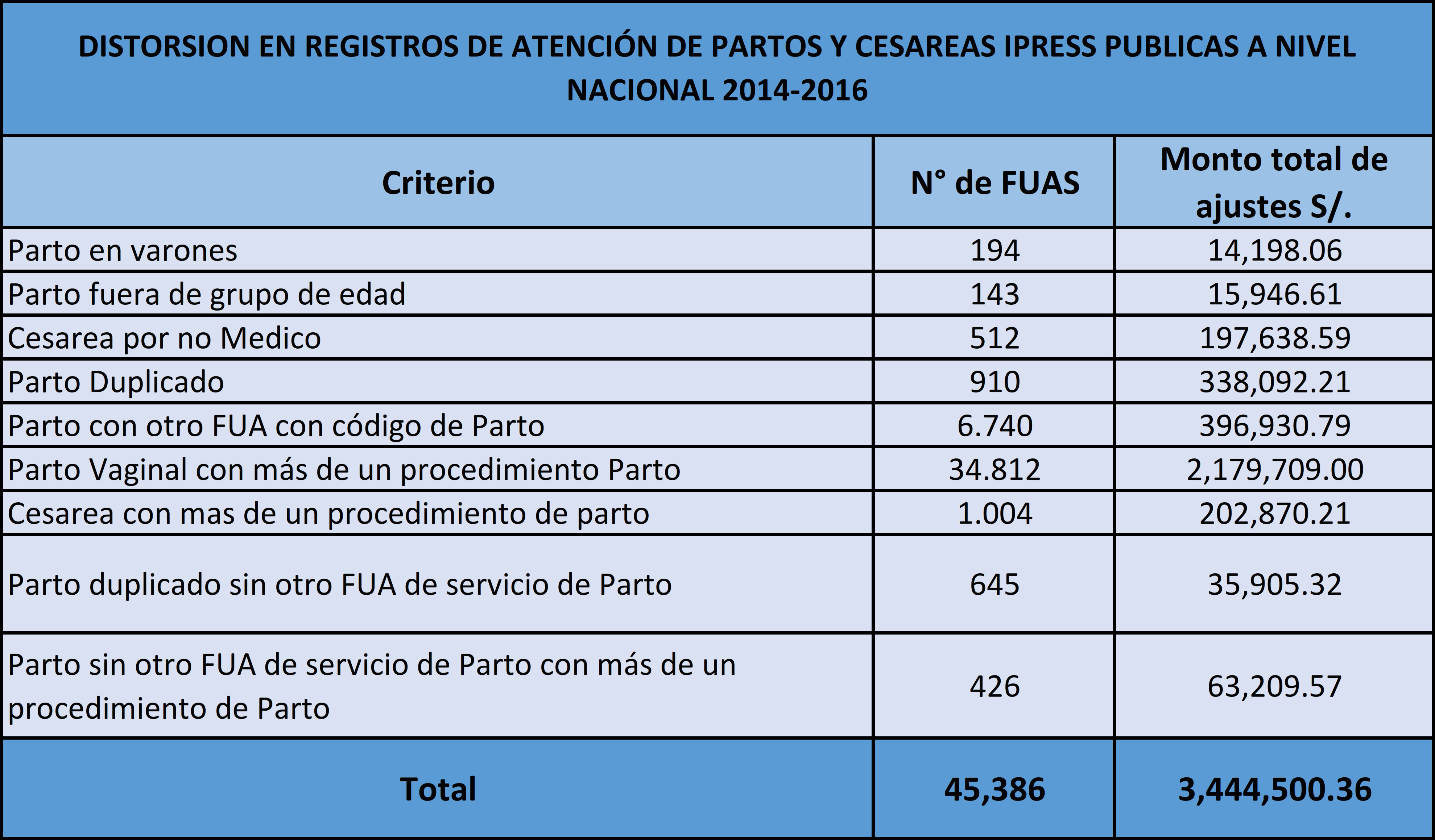 DISTORSION EN REGISTROS DE ATENCIÓN DE PARTOS Y CESAREAS IPRESS PUBLICAS A NIVEL NACIONAL 2014-2016

| Criterio | N° de FUAS | Monto total de ajustes S/. |
|---|---|---|
| Parto en varones | 194 | 14,198.06 |
| Parto fuera de grupo de edad | 143 | 15,946.61 |
| Cesarea por no Medico | 512 | 197,638.59 |
| Parto Duplicado | 910 | 338,092.21 |
| Parto con otro FUA con código de Parto | 6.740 | 396,930.79 |
| Parto Vaginal con más de un procedimiento Parto | 34.812 | 2,179,709.00 |
| Cesarea con mas de un procedimiento de parto | 1.004 | 202,870.21 |
| Parto duplicado sin otro FUA de servicio de Parto | 645 | 35,905.32 |
| Parto sin otro FUA de servicio de Parto con más de un procedimiento de Parto | 426 | 63,209.57 |
| Total | 45,386 | 3,444,500.36 |